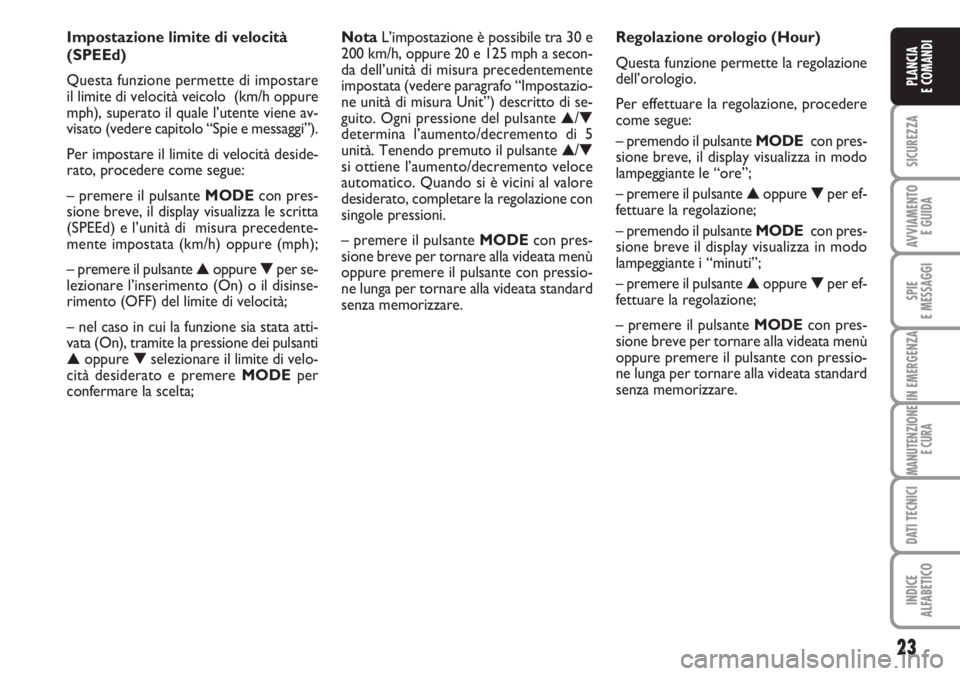 Impostazione limite di velocità (SPEEd)

Questa funzione permette di impostare il limite di velocità veicolo (km/h oppure mph), superato il quale l'utente viene avvisato (vedere capitolo "Spie e messaggi").

Per impostare il limite di velocità desiderato, procedere come segue:

– premere il pulsante MODE con pressione breve, il display visualizza le scritta (SPEEd) e l'unità di misura precedentemente impostata (km/h) oppure (mph);

– premere il pulsante ▲ oppure ▼ per selezionare l'inserimento (On) o il disinserimento (OFF) del limite di velocità;

– nel caso in cui la funzione sia stata attivata (On), tramite la pressione dei pulsanti ▲ oppure ▼ selezionare il limite di velocità desiderato e premere MODE per confermare la scelta;

Nota L'impostazione è possibile tra 30 e 200 km/h, oppure 20 e 125 mph a seconda dell'unità di misura precedentemente impostata (vedere paragrafo "Impostazione unità di misura Unit") descritto di seguito. Ogni pressione del pulsante ▲/▼ determina l'aumento/decremento di 5 unità. Tenendo premuto il pulsante ▲/▼ si ottiene l'aumento/decremento veloce automatico. Quando si è vicini al valore desiderato, completare la regolazione con singole pressioni.

– premere il pulsante MODE con pressione breve per tornare alla videata menù oppure premere il pulsante con pressione lunga per tornare alla videata standard senza memorizzare.

Regolazione orologio (Hour)

Questa funzione permette la regolazione dell'orologio.

Per effettuare la regolazione, procedere come segue:

– premendo il pulsante MODE con pressione breve, il display visualizza in modo lampeggiante le "ore";

– premere il pulsante ▲ oppure ▼ per effettuare la regolazione;

– premendo il pulsante MODE con pressione breve il display visualizza in modo lampeggiante i "minuti";

– premere il pulsante ▲ oppure ▼ per effettuare la regolazione;

– premere il pulsante MODE con pressione breve per tornare alla videata menù oppure premere il pulsante con pressione lunga per tornare alla videata standard senza memorizzare.

PLANCIA E COMANDI
SICUREZZA
AVVIAMENTO E GUIDA
SPIE E MESSAGGI
IN EMERGENZA
MANUTENZIONE E CURA
DATI TECNICI
INDICE ALFABETICO

23

carmanualsonline.info